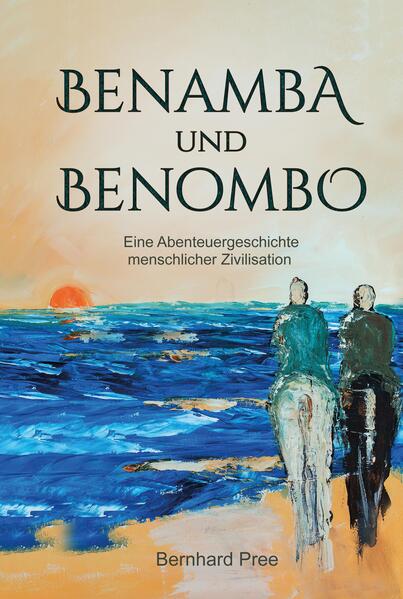 BENAMBA
UND
BENOMBO

Eine Abenteuergeschichte menschlicher Zivilisation

Bernhard Pree